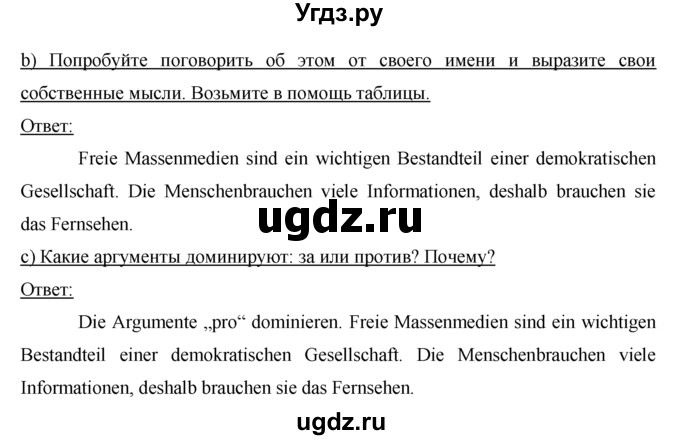 Угдз.ру

b) Попробуйте поговорить об этом от своего имени и выразите свои собственные мысли. Возьмите в помощь таблицы.

Ответ:

Freie Massenmedien sind ein wichtigen Bestandteil einer demokratischen Gesellschaft. Die Menschenbrauchen viele Informationen, deshalb brauchen sie das Fernsehen.

ugdz.ru

c) Какие аргументы доминируют: за или против? Почему?

Ответ:

Die Argumente „pro“ dominieren. Freie Massenmedien sind ein wichtigen Bestandteil einer demokratischen Gesellschaft. Die Menschenbrauchen viele Informationen, deshalb brauchen sie das Fernsehen.

ugdz.ru